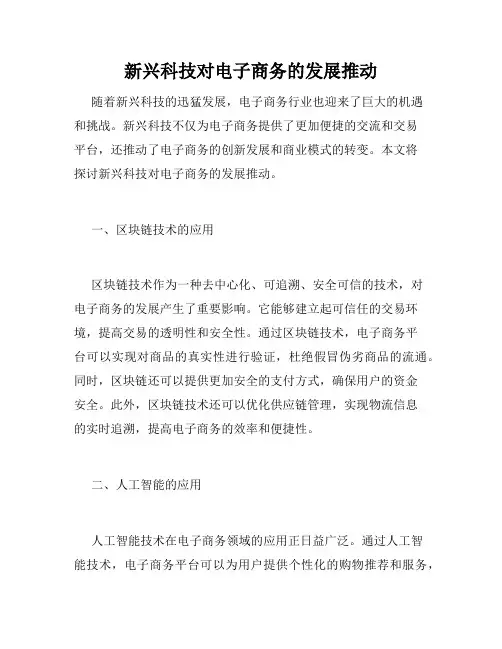 新兴科技对电子商务的发展推动

随着新兴科技的迅猛发展，电子商务行业也迎来了巨大的机遇和挑战。新兴科技不仅为电子商务提供了更加便捷的交流和交易平台，还推动了电子商务的创新发展和商业模式的转变。本文将探讨新兴科技对电子商务的发展推动。

一、区块链技术的应用

区块链技术作为一种去中心化、可追溯、安全可信的技术，对电子商务的发展产生了重要影响。它能够建立起可信任的交易环境，提高交易的透明性和安全性。通过区块链技术，电子商务平台可以实现对商品的真实性进行验证，杜绝假冒伪劣商品的流通。同时，区块链还可以提供更加安全的支付方式，确保用户的资金安全。此外，区块链技术还可以优化供应链管理，实现物流信息的实时追溯，提高电子商务的效率和便捷性。

二、人工智能的应用

人工智能技术在电子商务领域的应用正日益广泛。通过人工智能技术，电子商务平台可以为用户提供个性化的购物推荐和服务，